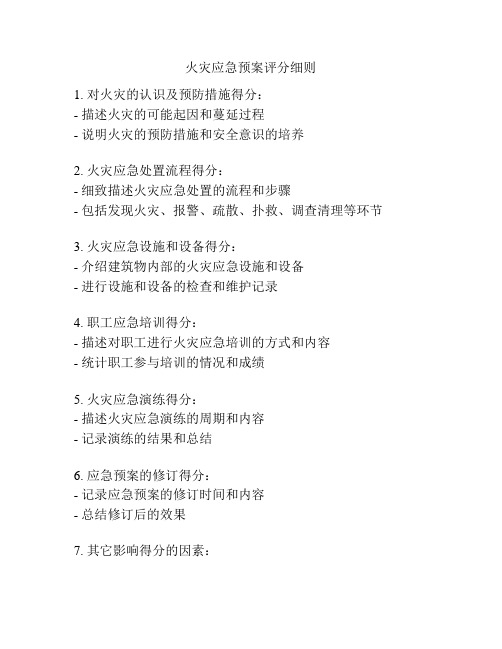 火灾应急预案评分细则

1. 对火灾的认识及预防措施得分：
- 描述火灾的可能起因和蔓延过程
- 说明火灾的预防措施和安全意识的培养

2. 火灾应急处置流程得分：
- 细致描述火灾应急处置的流程和步骤
- 包括发现火灾、报警、疏散、扑救、调查清理等环节

3. 火灾应急设施和设备得分：
- 介绍建筑物内部的火灾应急设施和设备
- 进行设施和设备的检查和维护记录

4. 职工应急培训得分：
- 描述对职工进行火灾应急培训的方式和内容
- 统计职工参与培训的情况和成绩

5. 火灾应急演练得分：
- 描述火灾应急演练的周期和内容
- 记录演练的结果和总结

6. 应急预案的修订得分：
- 记录应急预案的修订时间和内容
- 总结修订后的效果

7. 其它影响得分的因素：